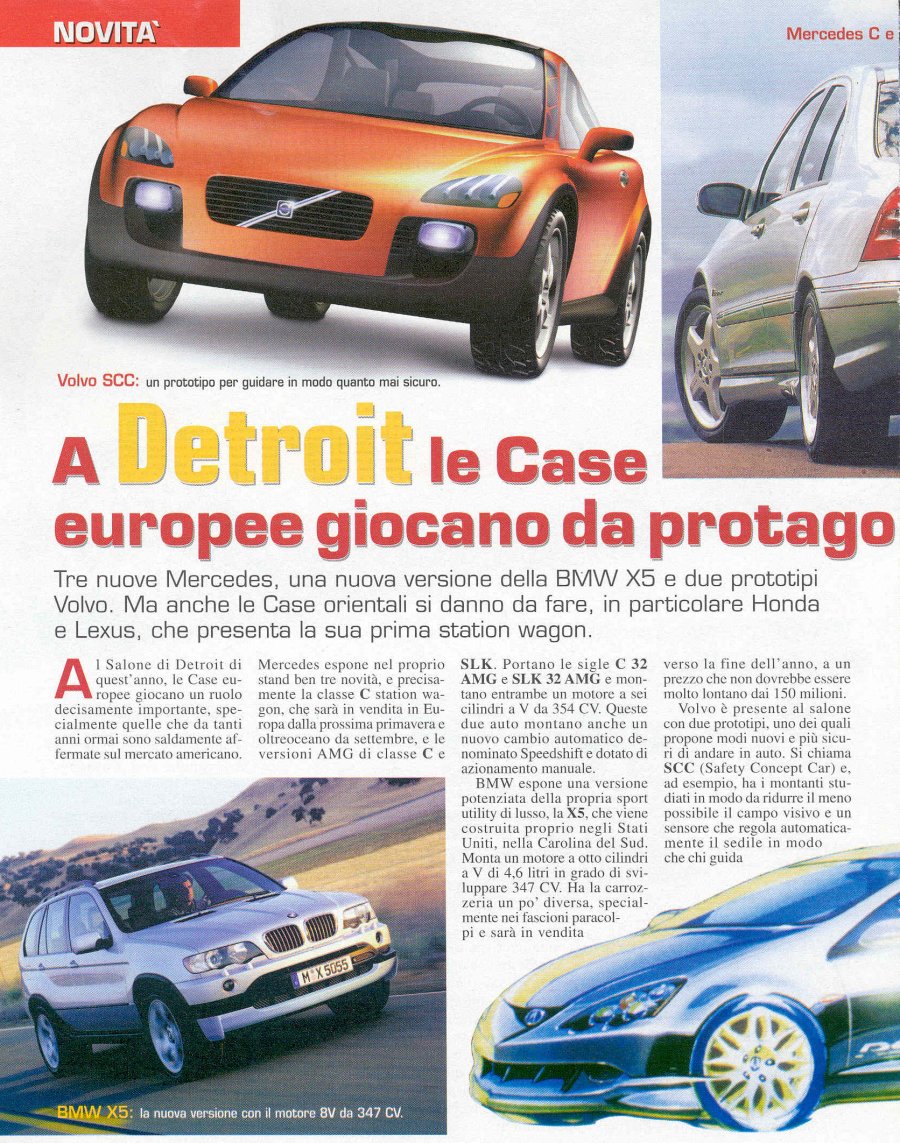 NOVITA`

Mercedes C e

Volvo SCC: un prototipo per guidare in modo quanto mai sicuro.

A Detroit le Case europee giocano da protago

Tre nuove Mercedes, una nuova versione della BMW X5 e due prototipi Volvo. Ma anche le Case orientali si danno da fare, in particolare Honda e Lexus, che presenta la sua prima station wagon.

Al Salone di Detroit di quest'anno, le Case europee giocano un ruolo decisamente importante, specialmente quelle che da tanti anni ormai sono saldamente affermate sul mercato americano.

Mercedes espone nel proprio stand ben tre novità, e precisamente la classe C station wagon, che sarà in vendita in Europa dalla prossima primavera e oltreoceano da settembre, e le versioni AMG di classe C e SLK. Portano le sigle C 32 AMG e SLK 32 AMG e montano entrambe un motore a sei cilindri a V da 354 CV. Queste due auto montano anche un nuovo cambio automatico denominato Speedshift e dotato di azionamento manuale.

BMW espone una versione potenziata della propria sport utility di lusso, la X5, che viene costruita proprio negli Stati Uniti, nella Carolina del Sud. Monta un motore a otto cilindri a V di 4,6 litri in grado di sviluppare 347 CV. Ha la carrozzeria un po' diversa, specialmente nei fascioni paracolpi e sarà in vendita verso la fine dell'anno, a un prezzo che non dovrebbe essere molto lontano dai 150 milioni.

Volvo è presente al salone con due prototipi, uno dei quali propone modi nuovi e più sicuri di andare in auto. Si chiama SCC (Safety Concept Car) e, ad esempio, ha i montanti studiati in modo da ridurre il meno possibile il campo visivo e un sensore che regola automaticamente il sedile in modo che chi guida

M X 5055

BMW X5: la nuova versione con il motore 8V da 347 CV.